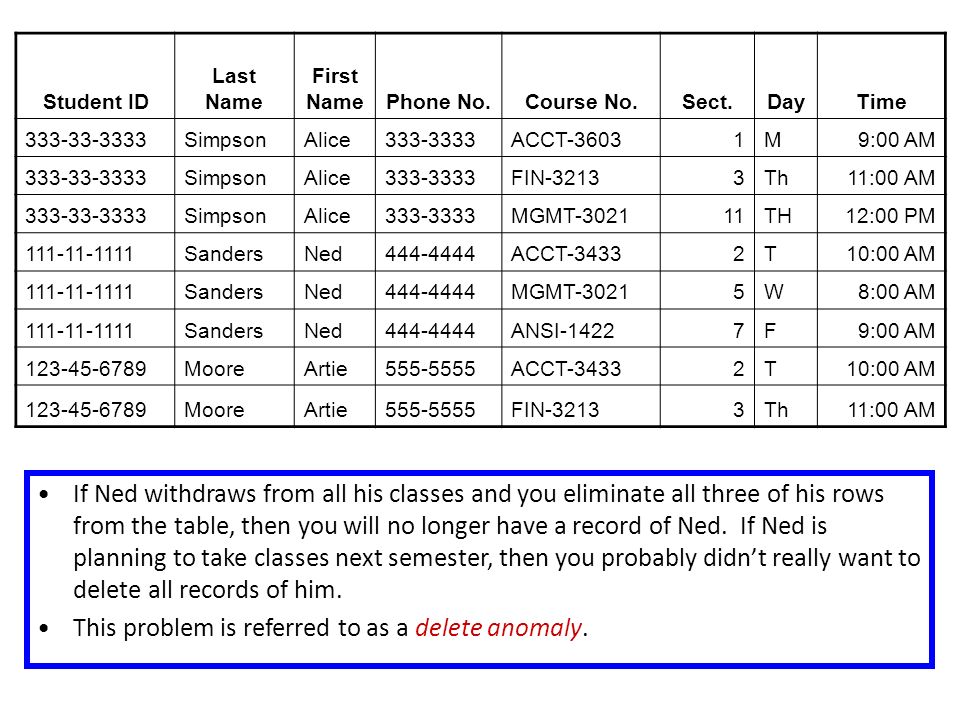 | Student ID | Last Name | First Name | Phone No. | Course No. | Sect. | Day | Time |
|---|---|---|---|---|---|---|---|
| 333-33-3333 | Simpson | Alice | 333-3333 | ACCT-3603 | 1 | M | 9:00 AM |
| 333-33-3333 | Simpson | Alice | 333-3333 | FIN-3213 | 3 | Th | 11:00 AM |
| 333-33-3333 | Simpson | Alice | 333-3333 | MGMT-3021 | 11 | TH | 12:00 PM |
| 111-11-1111 | Sanders | Ned | 444-4444 | ACCT-3433 | 2 | T | 10:00 AM |
| 111-11-1111 | Sanders | Ned | 444-4444 | MGMT-3021 | 5 | W | 8:00 AM |
| 111-11-1111 | Sanders | Ned | 444-4444 | ANSI-1422 | 7 | F | 9:00 AM |
| 123-45-6789 | Moore | Artie | 555-5555 | ACCT-3433 | 2 | T | 10:00 AM |
| 123-45-6789 | Moore | Artie | 555-5555 | FIN-3213 | 3 | Th | 11:00 AM |

• If Ned withdraws from all his classes and you eliminate all three of his rows from the table, then you will no longer have a record of Ned. If Ned is planning to take classes next semester, then you probably didn't really want to delete all records of him.

• This problem is referred to as a delete anomaly.